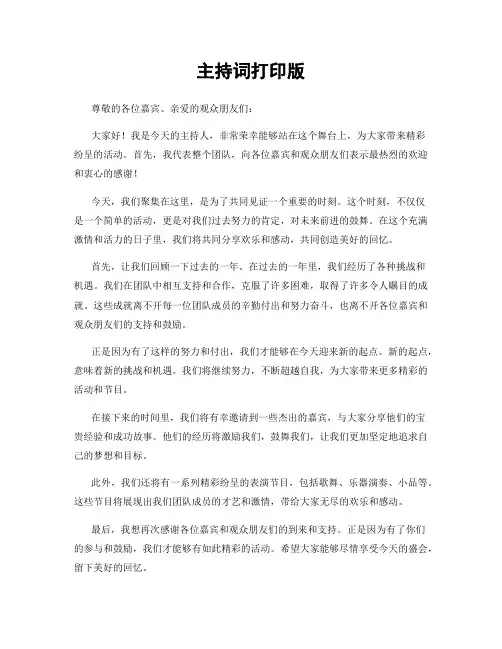 主持词打印版

尊敬的各位嘉宾、亲爱的观众朋友们：

大家好！我是今天的主持人，非常荣幸能够站在这个舞台上，为大家带来精彩纷呈的活动。首先，我代表整个团队，向各位嘉宾和观众朋友们表示最热烈的欢迎和衷心的感谢！

今天，我们聚集在这里，是为了共同见证一个重要的时刻。这个时刻，不仅仅是一个简单的活动，更是对我们过去努力的肯定，对未来前进的鼓舞。在这个充满激情和活力的日子里，我们将共同分享欢乐和感动，共同创造美好的回忆。

首先，让我们回顾一下过去的一年。在过去的一年里，我们经历了各种挑战和机遇。我们在团队中相互支持和合作，克服了许多困难，取得了许多令人瞩目的成就。这些成就离不开每一位团队成员的辛勤付出和努力奋斗，也离不开各位嘉宾和观众朋友们的支持和鼓励。

正是因为有了这样的努力和付出，我们才能够在今天迎来新的起点。新的起点，意味着新的挑战和机遇。我们将继续努力，不断超越自我，为大家带来更多精彩的活动和节目。

在接下来的时间里，我们将有幸邀请到一些杰出的嘉宾，与大家分享他们的宝贵经验和成功故事。他们的经历将激励我们，鼓舞我们，让我们更加坚定地追求自己的梦想和目标。

此外，我们还将有一系列精彩纷呈的表演节目，包括歌舞、乐器演奏、小品等。这些节目将展现出我们团队成员的才艺和激情，带给大家无尽的欢乐和感动。

最后，我想再次感谢各位嘉宾和观众朋友们的到来和支持。正是因为有了你们的参与和鼓励，我们才能够有如此精彩的活动。希望大家能够尽情享受今天的盛会，留下美好的回忆。